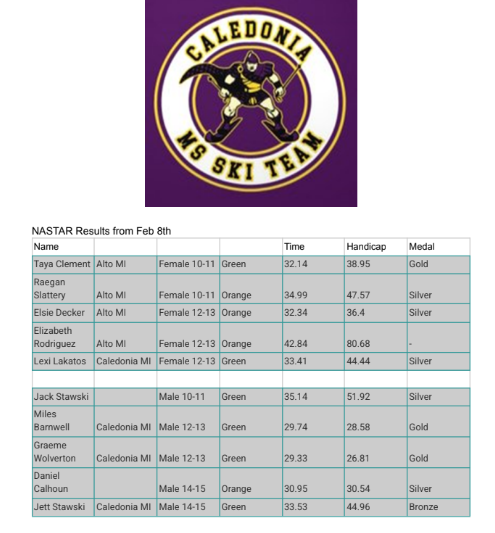 CALEDONIA
MS SKI TEAM

NASTAR Results from Feb 8th

| Name | | | | Time | Handicap | Medal |
|---|---|---|---|---|---|---|
| Taya Clement | Alto MI | Female 10-11 | Green | 32.14 | 38.95 | Gold |
| Raegan Slattery | Alto MI | Female 10-11 | Orange | 34.99 | 47.57 | Silver |
| Elsie Decker | Alto MI | Female 12-13 | Orange | 32.34 | 36.4 | Silver |
| Elizabeth Rodriguez | Alto MI | Female 12-13 | Orange | 42.84 | 80.68 | - |
| Lexi Lakatos | Caledonia MI | Female 12-13 | Green | 33.41 | 44.44 | Silver |
| | | | | | | |
| Jack Stawski | | Male 10-11 | Green | 35.14 | 51.92 | Silver |
| Miles Barnwell | Caledonia MI | Male 12-13 | Green | 29.74 | 28.58 | Gold |
| Graeme Wolverton | Caledonia MI | Male 12-13 | Green | 29.33 | 26.81 | Gold |
| Daniel Calhoun | | Male 14-15 | Orange | 30.95 | 30.54 | Silver |
| Jett Stawski | Caledonia MI | Male 14-15 | Green | 33.53 | 44.96 | Bronze |